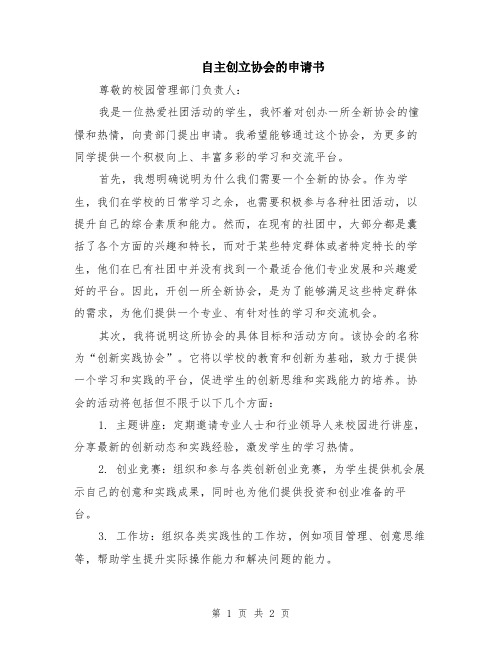 自主创立协会的申请书

尊敬的校园管理部门负责人：

我是一位热爱社团活动的学生，我怀着对创办一所全新协会的憧憬和热情，向贵部门提出申请。我希望能够通过这个协会，为更多的同学提供一个积极向上、丰富多彩的学习和交流平台。

首先，我想明确说明为什么我们需要一个全新的协会。作为学生，我们在学校的日常学习之余，也需要积极参与各种社团活动，以提升自己的综合素质和能力。然而，在现有的社团中，大部分都是囊括了各个方面的兴趣和特长，而对于某些特定群体或者特定特长的学生，他们在已有社团中并没有找到一个最适合他们专业发展和兴趣爱好的平台。因此，开创一所全新协会，是为了能够满足这些特定群体的需求，为他们提供一个专业、有针对性的学习和交流机会。

其次，我将说明这所协会的具体目标和活动方向。该协会的名称为“创新实践协会”。它将以学校的教育和创新为基础，致力于提供一个学习和实践的平台，促进学生的创新思维和实践能力的培养。协会的活动将包括但不限于以下几个方面：

1. 主题讲座：定期邀请专业人士和行业领导人来校园进行讲座，分享最新的创新动态和实践经验，激发学生的学习热情。

2. 创业竞赛：组织和参与各类创新创业竞赛，为学生提供机会展示自己的创意和实践成果，同时也为他们提供投资和创业准备的平台。

3. 工作坊：组织各类实践性的工作坊，例如项目管理、创意思维等，帮助学生提升实际操作能力和解决问题的能力。

第 1 页 共 2 页